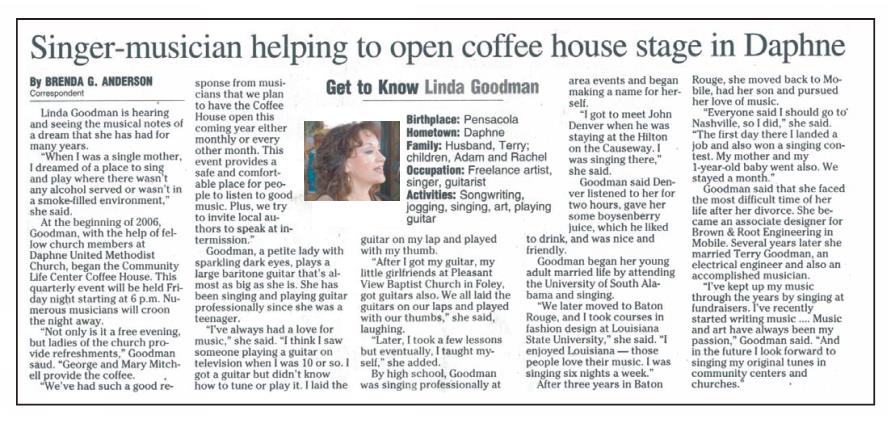 Singer-musician helping to open coffee house stage in Daphne

By BRENDA G. ANDERSON
Correspondent

Linda Goodman is hearing and seeing the musical notes of a dream that she has had for many years.

"When I was a single mother, I dreamed of a place to sing and play where there wasn't any alcohol served or wasn't in a smoke-filled environment," she said.

At the beginning of 2006, Goodman, with the help of fellow church members at Daphne United Methodist Church, began the Community Life Center Coffee House. This quarterly event will be held Friday night starting at 6 p.m. Numerous musicians will croon the night away.

"Not only is it a free evening, but ladies of the church provide refreshments," Goodman saud. "George and Mary Mitchell provide the coffee.

"We've had such a good response from musicians that we plan to have the Coffee House open this coming year either monthly or every other month. This event provides a safe and comfortable place for people to listen to good music. Plus, we try to invite local authors to speak at intermission."

Goodman, a petite lady with sparkling dark eyes, plays a large baritone guitar that's almost as big as she is. She has been singing and playing guitar professionally since she was a teenager.

"I've always had a love for music," she said. "I think I saw someone playing a guitar on television when I was 10 or so. I got a guitar but didn't know how to tune or play it. I laid the guitar on my lap and played with my thumb.

"After I got my guitar, my little girlfriends at Pleasant View Baptist Church in Foley, got guitars also. We all laid the guitars on our laps and played with our thumbs," she said, laughing.

"Later, I took a few lessons but eventually, I taught myself," she added.

By high school, Goodman was singing professionally at area events and began making a name for herself.

"I got to meet John Denver when he was staying at the Hilton on the Causeway. I was singing there," she said.

Goodman said Denver listened to her for two hours, gave her some boysenberry juice, which he liked to drink, and was nice and friendly.

Goodman began her young adult married life by attending the University of South Alabama and singing.

"We later moved to Baton Rouge, and I took courses in fashion design at Louisiana State University," she said. "I enjoyed Louisiana — those people love their music. I was singing six nights a week."

After three years in Baton Rouge, she moved back to Mobile, had her son and pursued her love of music.

"Everyone said I should go to Nashville, so I did," she said. "The first day there I landed a job and also won a singing contest. My mother and my 1-year-old baby went also. We stayed a month."

Goodman said that she faced the most difficult time of her life after her divorce. She became an associate designer for Brown & Root Engineering in Mobile. Several years later she married Terry Goodman, an electrical engineer and also an accomplished musician.

"I've kept up my music through the years by singing at fundraisers. I've recently started writing music .... Music and art have always been my passion," Goodman said. "And in the future I look forward to singing my original tunes in community centers and churches."

Get to Know Linda Goodman

Birthplace: Pensacola
Hometown: Daphne
Family: Husband, Terry; children, Adam and Rachel
Occupation: Freelance artist, singer, guitarist
Activities: Songwriting, jogging, singing, art, playing guitar